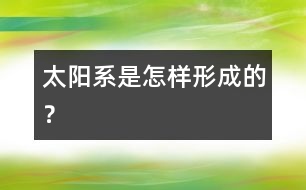 太阳系是怎样形成的？